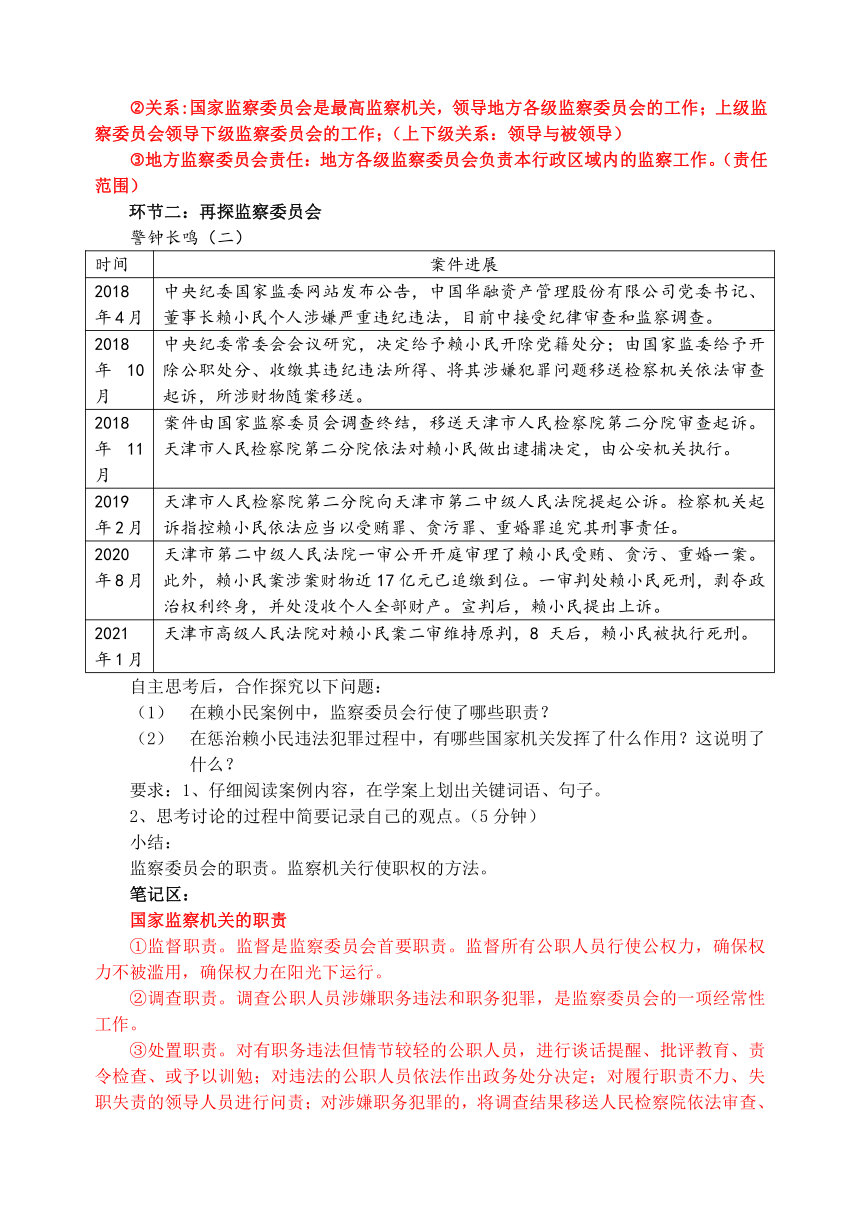 ②关系:国家监察委员会是最高监察机关，领导地方各级监察委员会的工作；上级监察委员会领导下级监察委员会的工作；（上下级关系：领导与被领导）

③地方监察委员会责任：地方各级监察委员会负责本行政区域内的监察工作。（责任范围）

环节二：再探监察委员会

警钟长鸣（二）

| 时间 | 案件进展 |
|---|---|
| 2018年4月 | 中央纪委国家监委网站发布公告，中国华融资产管理股份有限公司党委书记、董事长赖小民个人涉嫌严重违纪违法，目前中接受纪律审查和监察调查。 |
| 2018年 10月 | 中央纪委常委会会议研究，决定给予赖小民开除党籍处分；由国家监委给予开除公职处分、收缴其违纪违法所得、将其涉嫌犯罪问题移送检察机关依法审查起诉，所涉财物随案移送。 |
| 2018年 11月 | 案件由国家监察委员会调查终结，移送天津市人民检察院第二分院审查起诉。天津市人民检察院第二分院依法对赖小民做出逮捕决定，由公安机关执行。 |
| 2019年2月 | 天津市人民检察院第二分院向天津市第二中级人民法院提起公诉。检察机关起诉指控赖小民依法应当以受贿罪、贪污罪、重婚罪追究其刑事责任。 |
| 2020年8月 | 天津市第二中级人民法院一审公开开庭审理了赖小民受贿、贪污、重婚一案。此外，赖小民案涉案财物近17亿元已追缴到位。一审判处赖小民死刑，剥夺政治权利终身，并处没收个人全部财产。宣判后，赖小民提出上诉。 |
| 2021年1月 | 天津市高级人民法院对赖小民案二审维持原判，8 天后，赖小民被执行死刑。 |

自主思考后，合作探究以下问题：

（1） 在赖小民案例中，监察委员会行使了哪些职责？

（2） 在惩治赖小民违法犯罪过程中，有哪些国家机关发挥了什么作用？这说明了什么？

要求：1、仔细阅读案例内容，在学案上划出关键词语、句子。

2、思考讨论的过程中简要记录自己的观点。(5分钟)

小结：

监察委员会的职责。监察机关行使职权的方法。

笔记区：

国家监察机关的职责

①监督职责。监督是监察委员会首要职责。监督所有公职人员行使公权力，确保权力不被滥用，确保权力在阳光下运行。

②调查职责。调查公职人员涉嫌职务违法和职务犯罪，是监察委员会的一项经常性工作。

③处置职责。对有职务违法但情节较轻的公职人员，进行谈话提醒、批评教育、责令检查、或予以训勉；对违法的公职人员依法作出政务处分决定；对履行职责不力、失职失责的领导人员进行问责；对涉嫌职务犯罪的，将调查结果移送人民检察院依法审查、